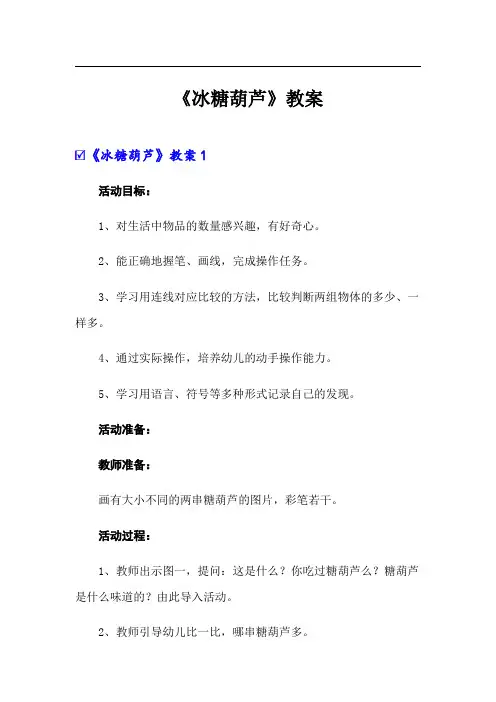 《冰糖葫芦》教案

☑《冰糖葫芦》教案 1

活动目标：

1、对生活中物品的数量感兴趣，有好奇心。

2、能正确地握笔、画线，完成操作任务。

3、学习用连线对应比较的方法，比较判断两组物体的多少、一样多。

4、通过实际操作，培养幼儿的动手操作能力。

5、学习用语言、符号等多种形式记录自己的发现。

活动准备：

教师准备：

画有大小不同的两串糖葫芦的图片，彩笔若干。

活动过程：

1、教师出示图一，提问：这是什么？你吃过糖葫芦么？糖葫芦是什么味道的？由此导入活动。

2、教师引导幼儿比一比，哪串糖葫芦多。